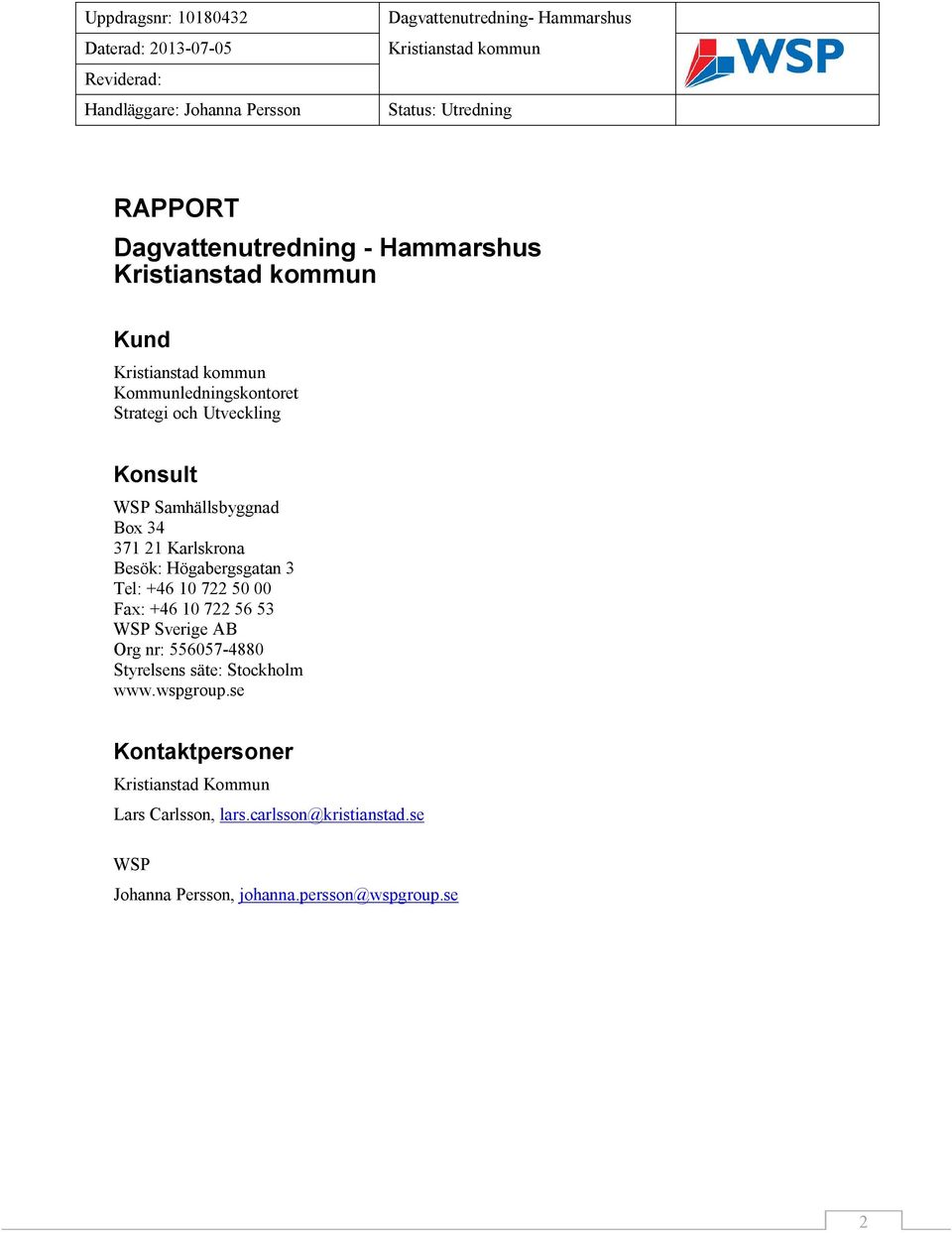 | Uppdragsnr: 10180432 | Dagvattenutredning- Hammarshus | |
|---|---|---|
| Daterad: 2013-07-05 | Kristianstad kommun | WSP |
| Reviderad: | | |
| Handläggare: Johanna Persson | Status: Utredning | |

RAPPORT
Dagvattenutredning - Hammarshus
Kristianstad kommun

Kund

Kristianstad kommun
Kommunledningskontoret
Strategi och Utveckling

Konsult

WSP Samhällsbyggnad
Box 34
371 21 Karlskrona
Besök: Högabergsgatan 3
Tel: +46 10 722 50 00
Fax: +46 10 722 56 53
WSP Sverige AB
Org nr: 556057-4880
Styrelsens säte: Stockholm
www.wspgroup.se

Kontaktpersoner

Kristianstad Kommun

Lars Carlsson, lars.carlsson@kristianstad.se

WSP

Johanna Persson, johanna.persson@wspgroup.se

2